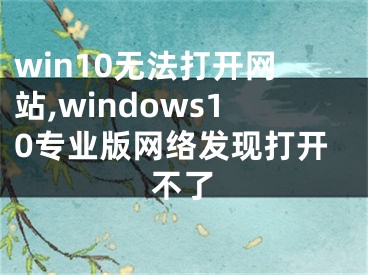 win10无法打开网站,windows10专业版网络发现打开不了